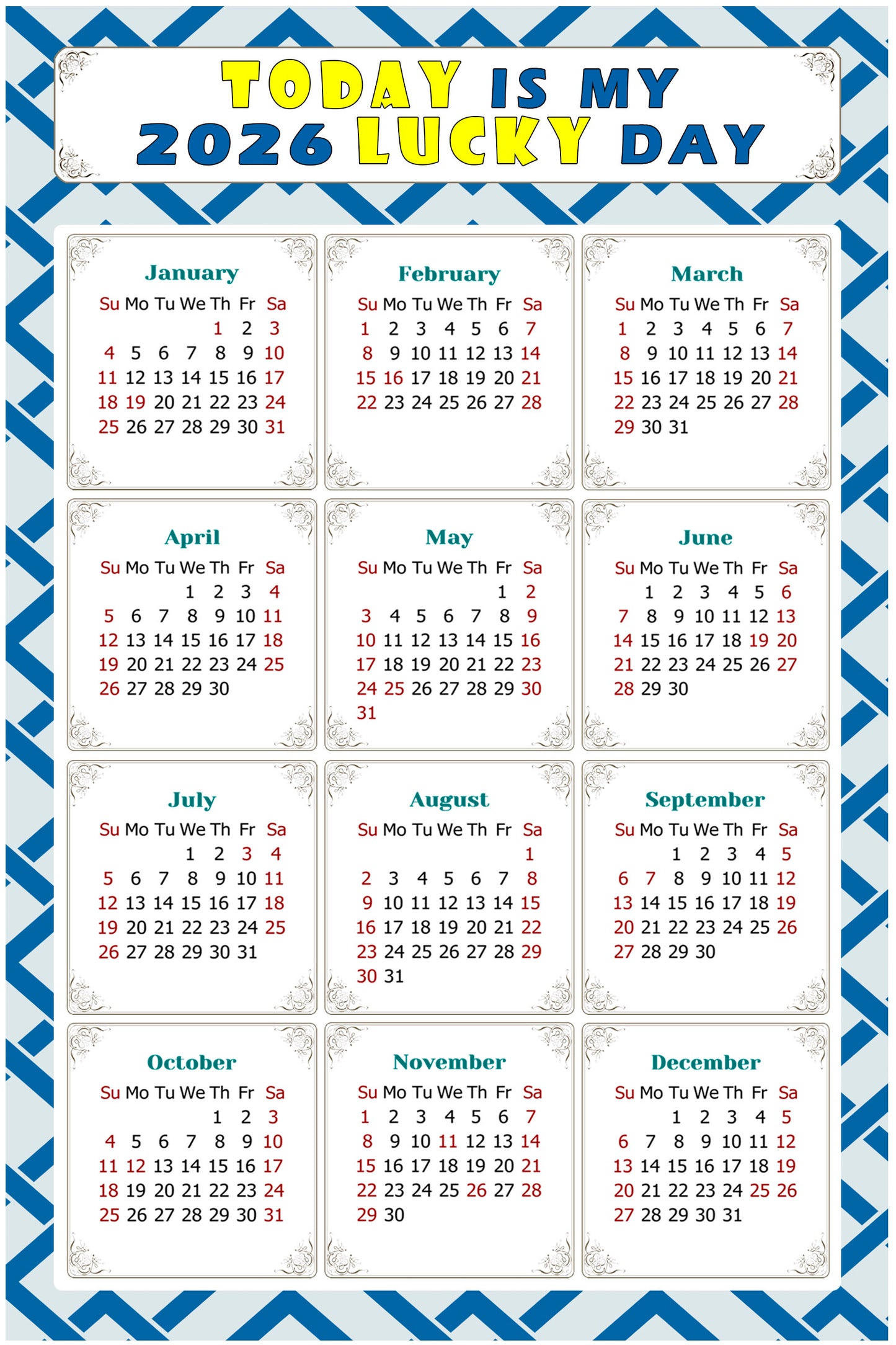 TODAY IS MY
2026 LUCKY DAY

January

| Su | Mo | Tu | We | Th | Fr | Sa |
|---|---|---|---|---|---|---|
| | | | | 1 | 2 | 3 |
| 4 | 5 | 6 | 7 | 8 | 9 | 10 |
| 11 | 12 | 13 | 14 | 15 | 16 | 17 |
| 18 | 19 | 20 | 21 | 22 | 23 | 24 |
| 25 | 26 | 27 | 28 | 29 | 30 | 31 |

February

| Su | Mo | Tu | We | Th | Fr | Sa |
|---|---|---|---|---|---|---|
| 1 | 2 | 3 | 4 | 5 | 6 | 7 |
| 8 | 9 | 10 | 11 | 12 | 13 | 14 |
| 15 | 16 | 17 | 18 | 19 | 20 | 21 |
| 22 | 23 | 24 | 25 | 26 | 27 | 28 |

March

| Su | Mo | Tu | We | Th | Fr | Sa |
|---|---|---|---|---|---|---|
| 1 | 2 | 3 | 4 | 5 | 6 | 7 |
| 8 | 9 | 10 | 11 | 12 | 13 | 14 |
| 15 | 16 | 17 | 18 | 19 | 20 | 21 |
| 22 | 23 | 24 | 25 | 26 | 27 | 28 |
| 29 | 30 | 31 | | | | |

April

| Su | Mo | Tu | We | Th | Fr | Sa |
|---|---|---|---|---|---|---|
| | | | 1 | 2 | 3 | 4 |
| 5 | 6 | 7 | 8 | 9 | 10 | 11 |
| 12 | 13 | 14 | 15 | 16 | 17 | 18 |
| 19 | 20 | 21 | 22 | 23 | 24 | 25 |
| 26 | 27 | 28 | 29 | 30 | | |

May

| Su | Mo | Tu | We | Th | Fr | Sa |
|---|---|---|---|---|---|---|
| | | | | | 1 | 2 |
| 3 | 4 | 5 | 6 | 7 | 8 | 9 |
| 10 | 11 | 12 | 13 | 14 | 15 | 16 |
| 17 | 18 | 19 | 20 | 21 | 22 | 23 |
| 24 | 25 | 26 | 27 | 28 | 29 | 30 |
| 31 | | | | | | |

June

| Su | Mo | Tu | We | Th | Fr | Sa |
|---|---|---|---|---|---|---|
| | 1 | 2 | 3 | 4 | 5 | 6 |
| 7 | 8 | 9 | 10 | 11 | 12 | 13 |
| 14 | 15 | 16 | 17 | 18 | 19 | 20 |
| 21 | 22 | 23 | 24 | 25 | 26 | 27 |
| 28 | 29 | 30 | | | | |

July

| Su | Mo | Tu | We | Th | Fr | Sa |
|---|---|---|---|---|---|---|
| | | | 1 | 2 | 3 | 4 |
| 5 | 6 | 7 | 8 | 9 | 10 | 11 |
| 12 | 13 | 14 | 15 | 16 | 17 | 18 |
| 19 | 20 | 21 | 22 | 23 | 24 | 25 |
| 26 | 27 | 28 | 29 | 30 | 31 | |

August

| Su | Mo | Tu | We | Th | Fr | Sa |
|---|---|---|---|---|---|---|
| | | | | | | 1 |
| 2 | 3 | 4 | 5 | 6 | 7 | 8 |
| 9 | 10 | 11 | 12 | 13 | 14 | 15 |
| 16 | 17 | 18 | 19 | 20 | 21 | 22 |
| 23 | 24 | 25 | 26 | 27 | 28 | 29 |
| 30 | 31 | | | | | |

September

| Su | Mo | Tu | We | Th | Fr | Sa |
|---|---|---|---|---|---|---|
| | | 1 | 2 | 3 | 4 | 5 |
| 6 | 7 | 8 | 9 | 10 | 11 | 12 |
| 13 | 14 | 15 | 16 | 17 | 18 | 19 |
| 20 | 21 | 22 | 23 | 24 | 25 | 26 |
| 27 | 28 | 29 | 30 | | | |

October

| Su | Mo | Tu | We | Th | Fr | Sa |
|---|---|---|---|---|---|---|
| | | | | 1 | 2 | 3 |
| 4 | 5 | 6 | 7 | 8 | 9 | 10 |
| 11 | 12 | 13 | 14 | 15 | 16 | 17 |
| 18 | 19 | 20 | 21 | 22 | 23 | 24 |
| 25 | 26 | 27 | 28 | 29 | 30 | 31 |

November

| Su | Mo | Tu | We | Th | Fr | Sa |
|---|---|---|---|---|---|---|
| 1 | 2 | 3 | 4 | 5 | 6 | 7 |
| 8 | 9 | 10 | 11 | 12 | 13 | 14 |
| 15 | 16 | 17 | 18 | 19 | 20 | 21 |
| 22 | 23 | 24 | 25 | 26 | 27 | 28 |
| 29 | 30 | | | | | |

December

| Su | Mo | Tu | We | Th | Fr | Sa |
|---|---|---|---|---|---|---|
| | | 1 | 2 | 3 | 4 | 5 |
| 6 | 7 | 8 | 9 | 10 | 11 | 12 |
| 13 | 14 | 15 | 16 | 17 | 18 | 19 |
| 20 | 21 | 22 | 23 | 24 | 25 | 26 |
| 27 | 28 | 29 | 30 | 31 | | |